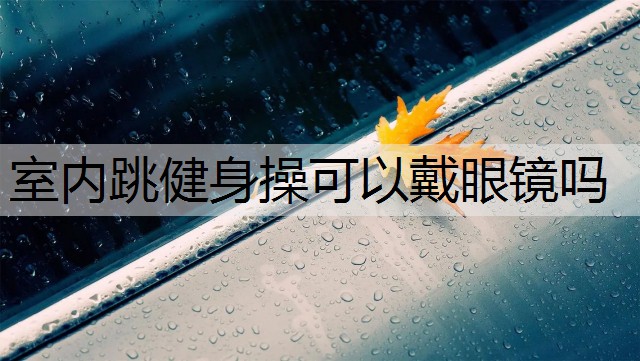 室内跳健身操可以戴眼镜吗